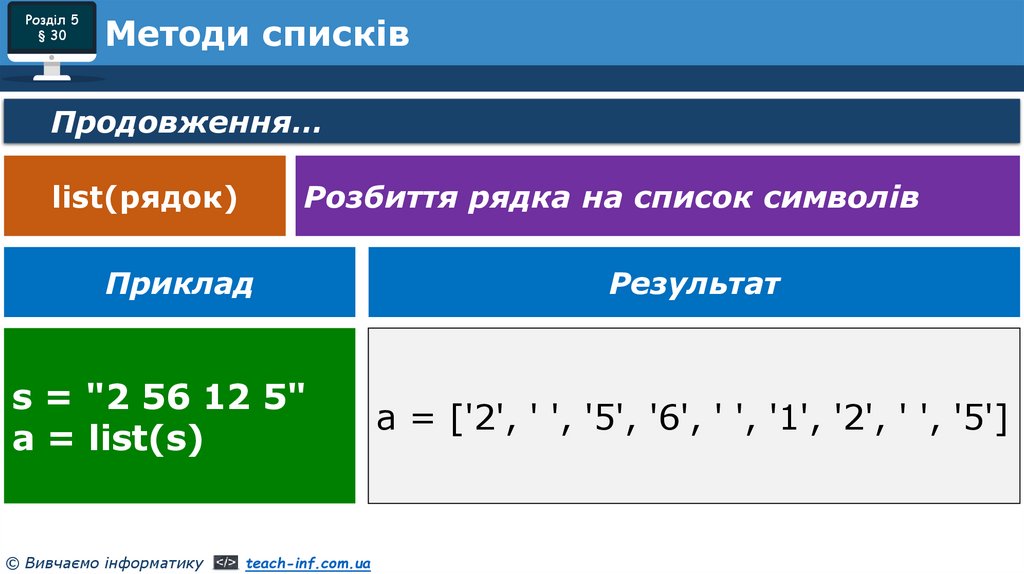 Розділ 5
§ 30

Методи списків

Продовження…

list(рядок)

Розбиття рядка на список символів

Приклад

Результат

s = "2 56 12 5"
a = list(s)

a = ['2', ' ', '5', '6', ' ', '1', '2', ' ', '5']

© Вивчаємо інформатику </> teach-inf.com.ua